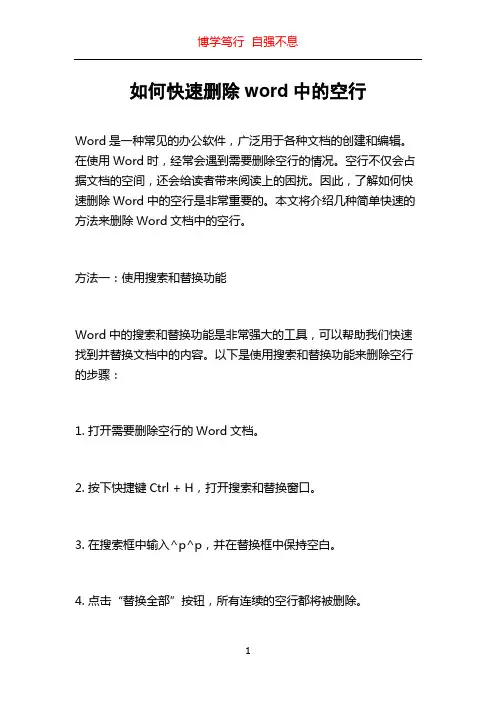 博学笃行 自强不息

如何快速删除 word 中的空行

Word 是一种常见的办公软件，广泛用于各种文档的创建和编辑。在使用 Word 时，经常会遇到需要删除空行的情况。空行不仅会占据文档的空间，还会给读者带来阅读上的困扰。因此，了解如何快速删除 Word 中的空行是非常重要的。本文将介绍几种简单快速的方法来删除 Word 文档中的空行。

方法一：使用搜索和替换功能

Word 中的搜索和替换功能是非常强大的工具，可以帮助我们快速找到并替换文档中的内容。以下是使用搜索和替换功能来删除空行的步骤：

1. 打开需要删除空行的 Word 文档。

2. 按下快捷键 Ctrl + H，打开搜索和替换窗口。

3. 在搜索框中输入^p^p，并在替换框中保持空白。

4. 点击“替换全部”按钮，所有连续的空行都将被删除。

1